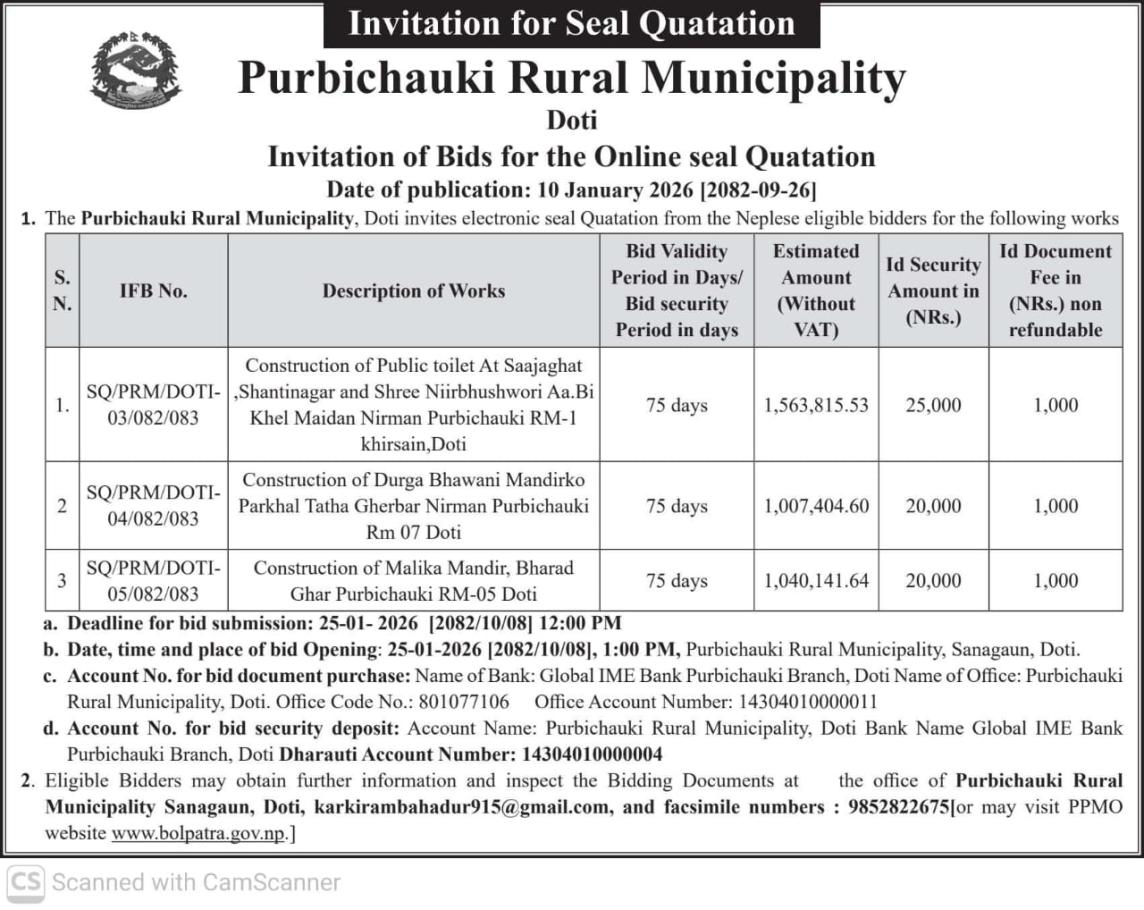 Invitation for Seal Quatation

Purbichauki Rural Municipality

Doti

Invitation of Bids for the Online seal Quatation

Date of publication: 10 January 2026 [2082-09-26]

1. The Purbichauki Rural Municipality, Doti invites electronic seal Quatation from the Neplese eligible bidders for the following works

| S. N. | IFB No. | Description of Works | Bid Validity Period in Days/ Bid security Period in days | Estimated Amount (Without VAT) | Id Security Amount in (NRs.) | Id Document Fee in (NRs.) non refundable |
|---|---|---|---|---|---|---|
| 1. | SQ/PRM/DOTI-03/082/083 | Construction of Public toilet At Saajaghat ,Shantinagar and Shree Niirbhushwori Aa.Bi Khel Maidan Nirman Purbichauki RM-1 khirsain,Doti | 75 days | 1,563,815.53 | 25,000 | 1,000 |
| 2 | SQ/PRM/DOTI-04/082/083 | Construction of Durga Bhawani Mandirko Parkhal Tatha Gherbar Nirman Purbichauki Rm 07 Doti | 75 days | 1,007,404.60 | 20,000 | 1,000 |
| 3 | SQ/PRM/DOTI-05/082/083 | Construction of Malika Mandir, Bharad Ghar Purbichauki RM-05 Doti | 75 days | 1,040,141.64 | 20,000 | 1,000 |

a. Deadline for bid submission: 25-01- 2026 [2082/10/08] 12:00 PM

b. Date, time and place of bid Opening: 25-01-2026 [2082/10/08], 1:00 PM, Purbichauki Rural Municipality, Sanagaun, Doti.

c. Account No. for bid document purchase: Name of Bank: Global IME Bank Purbichauki Branch, Doti Name of Office: Purbichauki Rural Municipality, Doti. Office Code No.: 801077106 Office Account Number: 14304010000011

d. Account No. for bid security deposit: Account Name: Purbichauki Rural Municipality, Doti Bank Name Global IME Bank Purbichauki Branch, Doti Dharauti Account Number: 14304010000004

2. Eligible Bidders may obtain further information and inspect the Bidding Documents at the office of Purbichauki Rural Municipality Sanagaun, Doti, karkirambahadur915@gmail.com, and facsimile numbers : 9852822675[or may visit PPMO website www.bolpatra.gov.np.]

CS Scanned with CamScanner